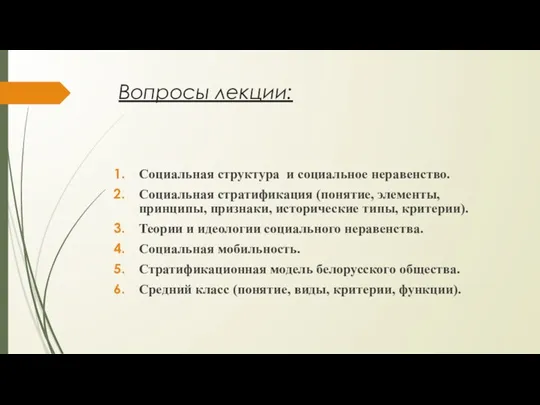 Вопросы лекции:

1. Социальная структура и социальное неравенство.
2. Социальная стратификация (понятие, элементы, принципы, признаки, исторические типы, критерии).
3. Теории и идеологии социального неравенства.
4. Социальная мобильность.
5. Стратификационная модель белорусского общества.
6. Средний класс (понятие, виды, критерии, функции).